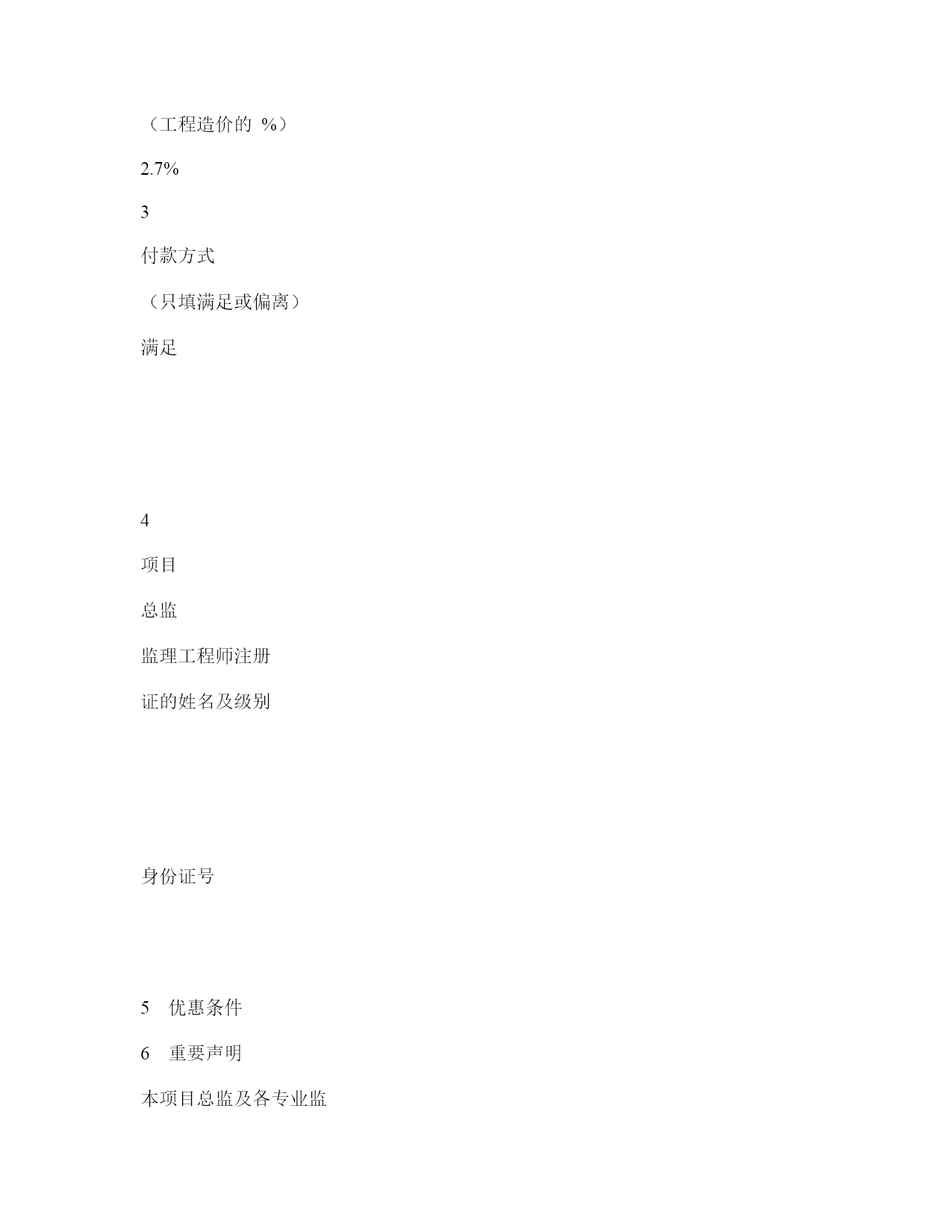 （工程造价的 %）

2.7%

3

付款方式

（只填满足或偏离）

满足

4

项目

总监

监理工程师注册

证的姓名及级别

身份证号

5 优惠条件

6 重要声明

本项目总监及各专业监